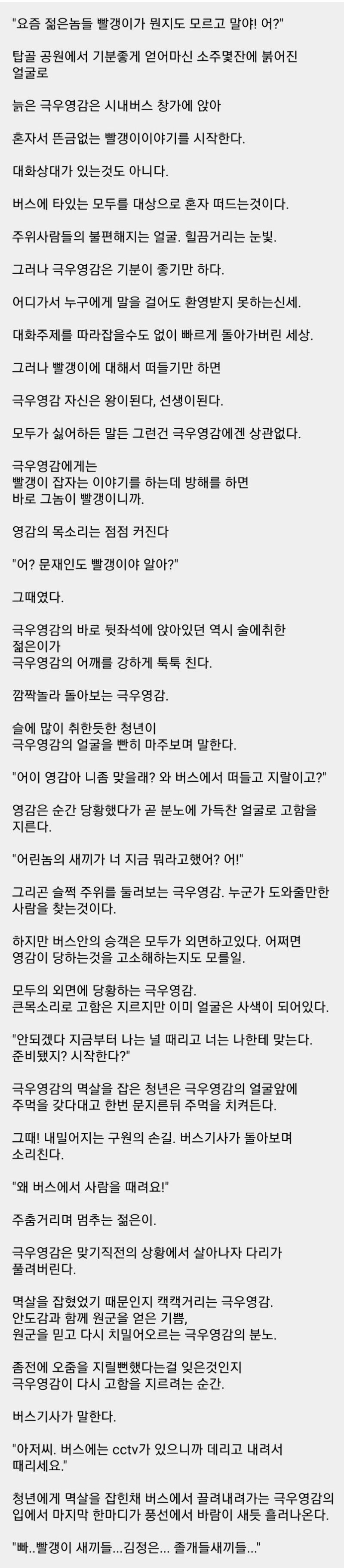 "요즘 젊은놈들 빨갱이가 뭔지도 모르고 말야! 어?"

탑골 공원에서 기분좋게 얻어마신 소주몇잔에 붉어진 얼굴로

늙은 극우영감은 시내버스 창가에 앉아

혼자서 뜬금없는 빨갱이이야기를 시작한다.

대화상대가 있는것도 아니다.

버스에 타있는 모두를 대상으로 혼자 떠드는것이다.

주위사람들의 불편해지는 얼굴. 힐끔거리는 눈빛.

그러나 극우영감은 기분이 좋기만 하다.

어디가서 누구에게 말을 걸어도 환영받지 못하는신세.

대화주제를 따라잡을수도 없이 빠르게 돌아가버린 세상.

그러나 빨갱이에 대해서 떠들기만 하면

극우영감 자신은 왕이된다, 선생이된다.

모두가 싫어하든 말든 그런건 극우영감에겐 상관없다.

극우영감에게는
빨갱이 잡자는 이야기를 하는데 방해를 하면
바로 그놈이 빨갱이니까.

영감의 목소리는 점점 커진다

"어? 문재인도 빨갱이야 알아?"

그때였다.

극우영감의 바로 뒷좌석에 앉아있던 역시 술에취한 젊은이가
극우영감의 어깨를 강하게 툭툭 친다.

깜짝놀라 돌아보는 극우영감.

슬에 많이 취한듯한 청년이
극우영감의 얼굴을 빤히 마주보며 말한다.

"어이 영감아 니좀 맞을래? 와 버스에서 떠들고 지랄이고?"

영감은 순간 당황했다가 곧 분노에 가득찬 얼굴로 고함을 지른다.

"어린놈의 새끼가 너 지금 뭐라고했어? 어!"

그리곤 슬쩍 주위를 둘러보는 극우영감. 누군가 도와줄만한 사람을 찾는것이다.

하지만 버스안의 승객은 모두가 외면하고있다. 어쩌면 영감이 당하는것을 고소해하는지도 모를일.

모두의 외면에 당황하는 극우영감.
큰목소리로 고함은 지르지만 이미 얼굴은 사색이 되어있다.

"안되겠다 지금부터 나는 널 때리고 너는 나한테 맞는다. 준비됐지? 시작한다?"

극우영감의 멱살을 잡은 청년은 극우영감의 얼굴앞에 주먹을 갖다대고 한번 문지른뒤 주먹을 치켜든다.

그때! 내밀어지는 구원의 손길. 버스기사가 돌아보며 소리친다.

"왜 버스에서 사람을 때려요!"

주춤거리며 멈추는 젊은이.

극우영감은 맞기직전의 상황에서 살아나자 다리가 풀려버린다.

멱살을 잡혔었기 때문인지 캑캑거리는 극우영감.
안도감과 함께 원군을 얻은 기쁨,
원군을 믿고 다시 치밀어오르는 극우영감의 분노.

좀전에 오줌을 지릴뻔했다는걸 잊은것인지
극우영감이 다시 고함을 지르려는 순간.

버스기사가 말한다.

"아저씨. 버스에는 cctv가 있으니까 데리고 내려서 때리세요."

청년에게 멱살을 잡힌채 버스에서 끌려내려가는 극우영감의 입에서 마지막 한마디가 풍선에서 바람이 새듯 흘러나온다.

"빠..빨갱이 새끼들...김정은... 졸개들새끼들..."